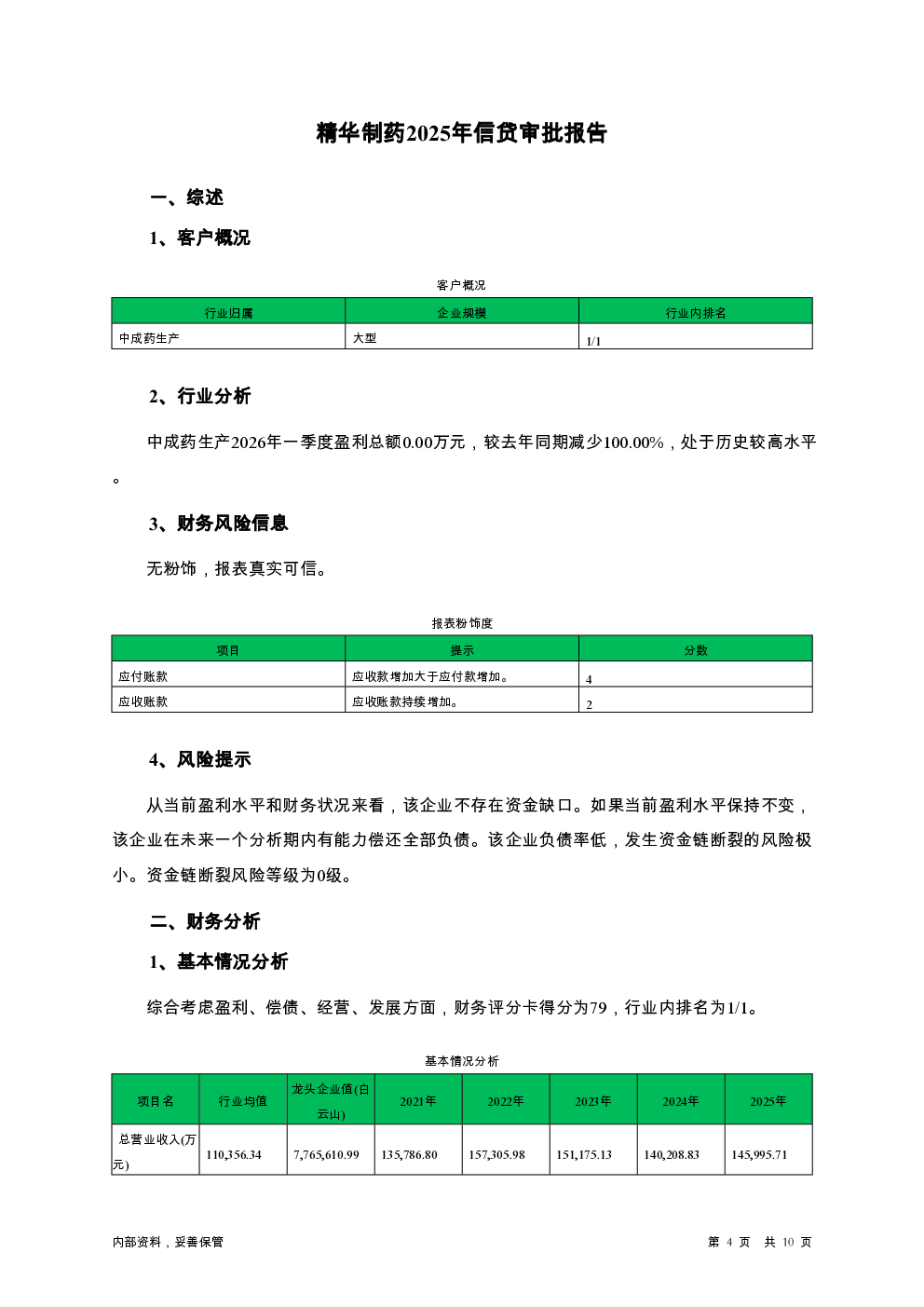 精华制药2025年信贷审批报告

一、综述

1、客户概况

客户概况

| 行业归属 | 企业规模 | 行业内排名 |
|---|---|---|
| 中成药生产 | 大型 | 1/1 |

2、行业分析

中成药生产2026年一季度盈利总额0.00万元，较去年同期减少100.00%，处于历史较高水平。

3、财务风险信息

无粉饰，报表真实可信。

报表粉饰度

| 项目 | 提示 | 分数 |
|---|---|---|
| 应付账款 | 应收款增加大于应付款增加。 | 4 |
| 应收账款 | 应收账款持续增加。 | 2 |

4、风险提示

从当前盈利水平和财务状况来看，该企业不存在资金缺口。如果当前盈利水平保持不变，该企业在未来一个分析期内有能力偿还全部负债。该企业负债率低，发生资金链断裂的风险极小。资金链断裂风险等级为0级。

二、财务分析

1、基本情况分析

综合考虑盈利、偿债、经营、发展方面，财务评分卡得分为79，行业内排名为1/1。

基本情况分析

| 项目名 | 行业均值 | 龙头企业值(白云山) | 2021年 | 2022年 | 2023年 | 2024年 | 2025年 |
|---|---|---|---|---|---|---|---|
| 总营业收入(万元) | 110,356.34 | 7,765,610.99 | 135,786.80 | 157,305.98 | 151,175.13 | 140,208.83 | 145,995.71 |

内部资料，妥善保管

第 4 页 共 10 页